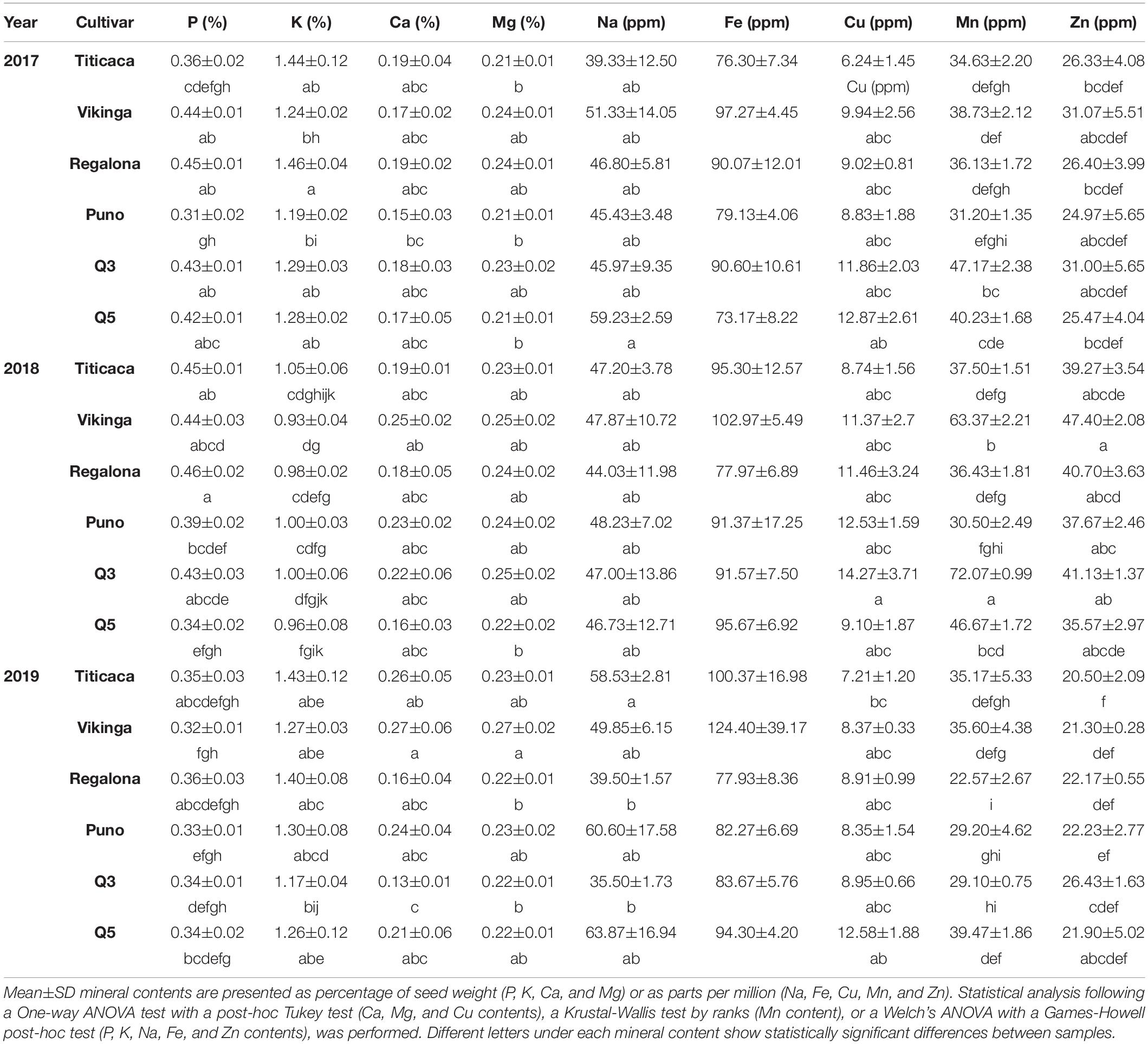 | Year | Cultivar | P (%) | K (%) | Ca (%) | Mg (%) | Na (ppm) | Fe (ppm) | Cu (ppm) | Mn (ppm) | Zn (ppm) |
|---|---|---|---|---|---|---|---|---|---|---|
| 2017 | Titicaca | 0.36±0.02 cdefgh | 1.44±0.12 ab | 0.19±0.04 abc | 0.21±0.01 b | 39.33±12.50 ab | 76.30±7.34 | 6.24±1.45 Cu (ppm) | 34.63±2.20 defgh | 26.33±4.08 bcdef |
| | Vikinga | 0.44±0.01 ab | 1.24±0.02 bh | 0.17±0.02 abc | 0.24±0.01 ab | 51.33±14.05 ab | 97.27±4.45 | 9.94±2.56 abc | 38.73±2.12 def | 31.07±5.51 abcdef |
| | Regalona | 0.45±0.01 ab | 1.46±0.04 a | 0.19±0.02 abc | 0.24±0.01 ab | 46.80±5.81 ab | 90.07±12.01 | 9.02±0.81 abc | 36.13±1.72 defgh | 26.40±3.99 bcdef |
| | Puno | 0.31±0.02 gh | 1.19±0.02 bi | 0.15±0.03 bc | 0.21±0.01 b | 45.43±3.48 ab | 79.13±4.06 | 8.83±1.88 abc | 31.20±1.35 efghi | 24.97±5.65 abcdef |
| | Q3 | 0.43±0.01 ab | 1.29±0.03 ab | 0.18±0.03 abc | 0.23±0.02 ab | 45.97±9.35 ab | 90.60±10.61 | 11.86±2.03 abc | 47.17±2.38 bc | 31.00±5.65 abcdef |
| | Q5 | 0.42±0.01 abc | 1.28±0.02 ab | 0.17±0.05 abc | 0.21±0.01 b | 59.23±2.59 a | 73.17±8.22 | 12.87±2.61 ab | 40.23±1.68 cde | 25.47±4.04 bcdef |
| 2018 | Titicaca | 0.45±0.01 ab | 1.05±0.06 cdghijk | 0.19±0.01 abc | 0.23±0.01 ab | 47.20±3.78 ab | 95.30±12.57 | 8.74±1.56 abc | 37.50±1.51 defg | 39.27±3.54 abcde |
| | Vikinga | 0.44±0.03 abcd | 0.93±0.04 dg | 0.25±0.02 ab | 0.25±0.02 ab | 47.87±10.72 ab | 102.97±5.49 | 11.37±2.7 abc | 63.37±2.21 b | 47.40±2.08 a |
| | Regalona | 0.46±0.02 a | 0.98±0.02 cdefg | 0.18±0.05 abc | 0.24±0.02 ab | 44.03±11.98 ab | 77.97±6.89 | 11.46±3.24 abc | 36.43±1.81 defg | 40.70±3.63 abcd |
| | Puno | 0.39±0.02 bcdef | 1.00±0.03 cdfg | 0.23±0.02 abc | 0.24±0.02 ab | 48.23±7.02 ab | 91.37±17.25 | 12.53±1.59 abc | 30.50±2.49 fghi | 37.67±2.46 abc |
| | Q3 | 0.43±0.03 abcde | 1.00±0.06 dfgjk | 0.22±0.06 abc | 0.25±0.02 ab | 47.00±13.86 ab | 91.57±7.50 | 14.27±3.71 a | 72.07±0.99 a | 41.13±1.37 ab |
| | Q5 | 0.34±0.02 efgh | 0.96±0.08 fgik | 0.16±0.03 abc | 0.22±0.02 b | 46.73±12.71 ab | 95.67±6.92 | 9.10±1.87 abc | 46.67±1.72 bcd | 35.57±2.97 abcde |
| 2019 | Titicaca | 0.35±0.03 abcdefgh | 1.43±0.12 abe | 0.26±0.05 ab | 0.23±0.01 ab | 58.53±2.81 a | 100.37±16.98 | 7.21±1.20 bc | 35.17±5.33 defgh | 20.50±2.09 f |
| | Vikinga | 0.32±0.01 fgh | 1.27±0.03 abe | 0.27±0.06 a | 0.27±0.02 a | 49.85±6.15 ab | 124.40±39.17 | 8.37±0.33 abc | 35.60±4.38 defg | 21.30±0.28 def |
| | Regalona | 0.36±0.03 abcdefgh | 1.40±0.08 abc | 0.16±0.04 abc | 0.22±0.01 b | 39.50±1.57 b | 77.93±8.36 | 8.91±0.99 abc | 22.57±2.67 i | 22.17±0.55 def |
| | Puno | 0.33±0.01 efgh | 1.30±0.08 abcd | 0.24±0.04 abc | 0.23±0.02 ab | 60.60±17.58 ab | 82.27±6.69 | 8.35±1.54 abc | 29.20±4.62 ghi | 22.23±2.77 ef |
| | Q3 | 0.34±0.01 defgh | 1.17±0.04 bij | 0.13±0.01 c | 0.22±0.01 b | 35.50±1.73 b | 83.67±5.76 | 8.95±0.66 abc | 29.10±0.75 hi | 26.43±1.63 cdef |
| | Q5 | 0.34±0.02 bcdefg | 1.26±0.12 abe | 0.21±0.06 abc | 0.22±0.01 ab | 63.87±16.94 ab | 94.30±4.20 | 12.58±1.88 ab | 39.47±1.86 def | 21.90±5.02 abcdef |

Mean±SD mineral contents are presented as percentage of seed weight (P, K, Ca, and Mg) or as parts per million (Na, Fe, Cu, Mn, and Zn). Statistical analysis following a One-way ANOVA test with a post-hoc Tukey test (Ca, Mg, and Cu contents), a Krustal-Wallis test by ranks (Mn content), or a Welch's ANOVA with a Games-Howell post-hoc test (P, K, Na, Fe, and Zn contents), was performed. Different letters under each mineral content show statistically significant differences between samples.